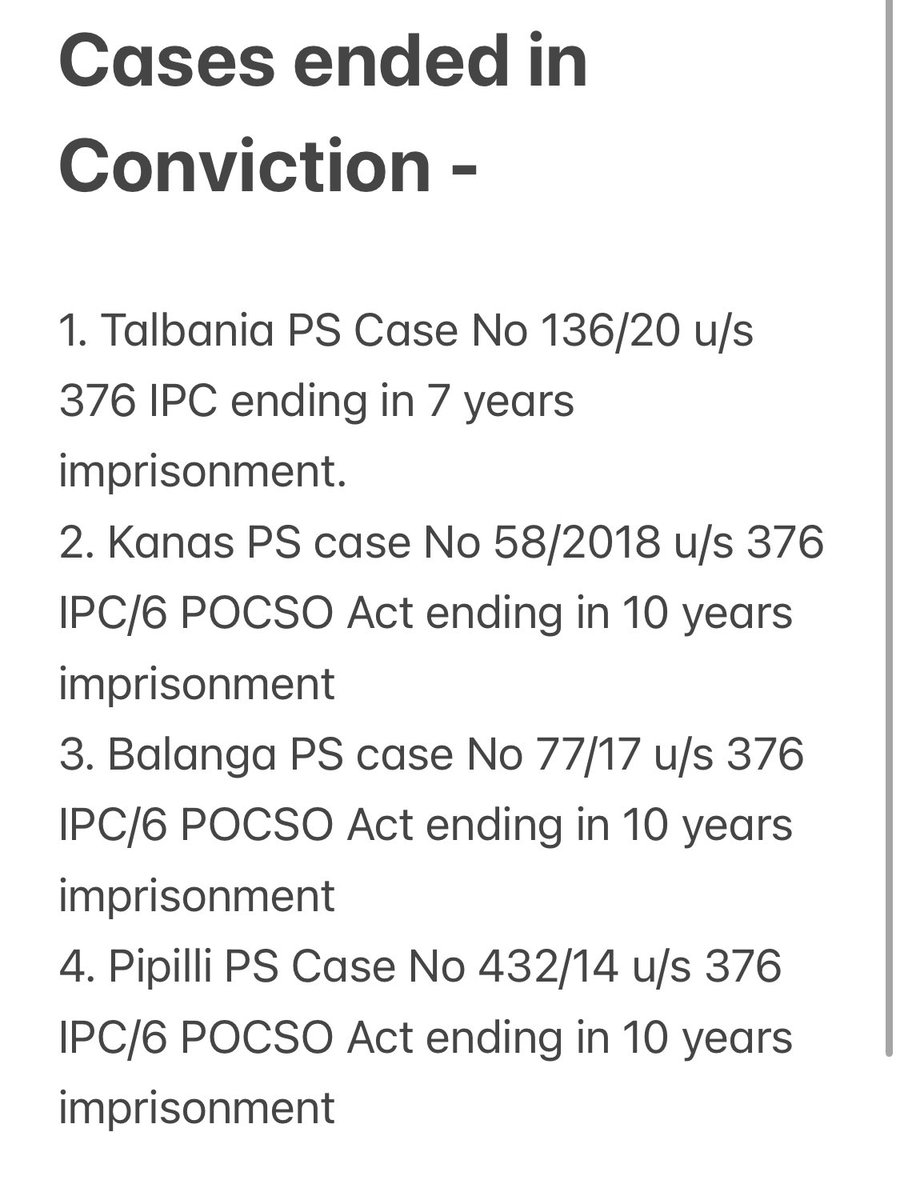 Cases ended in Conviction -

1. Talbania PS Case No 136/20 u/s 376 IPC ending in 7 years imprisonment.
2. Kanas PS case No 58/2018 u/s 376 IPC/6 POCSO Act ending in 10 years imprisonment
3. Balanga PS case No 77/17 u/s 376 IPC/6 POCSO Act ending in 10 years imprisonment
4. Pipilli PS Case No 432/14 u/s 376 IPC/6 POCSO Act ending in 10 years imprisonment